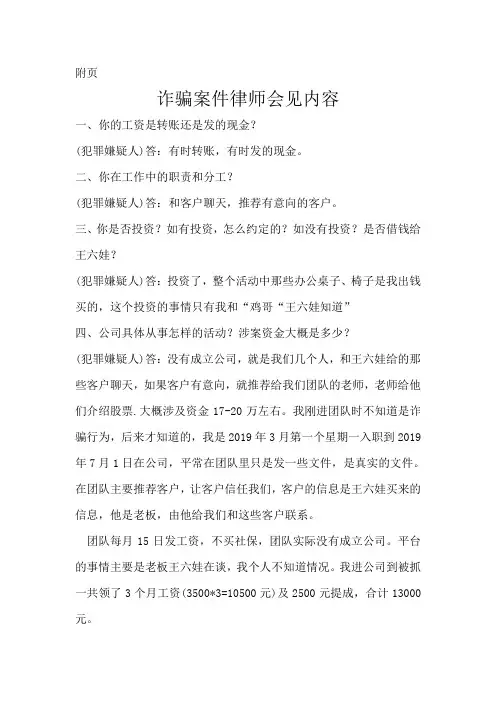 附页

诈骗案件律师会见内容

一、你的工资是转账还是发的现金？

(犯罪嫌疑人)答：有时转账，有时发的现金。

二、你在工作中的职责和分工？

(犯罪嫌疑人)答：和客户聊天，推荐有意向的客户。

三、你是否投资？如有投资，怎么约定的？如没有投资？是否借钱给王六娃？

(犯罪嫌疑人)答：投资了，整个活动中那些办公桌子、椅子是我出钱买的，这个投资的事情只有我和“鸡哥“王六娃知道”

四、公司具体从事怎样的活动？涉案资金大概是多少？

(犯罪嫌疑人)答：没有成立公司，就是我们几个人，和王六娃给的那些客户聊天，如果客户有意向，就推荐给我们团队的老师，老师给他们介绍股票.大概涉及资金 17-20 万左右。我刚进团队时不知道是诈骗行为，后来才知道的，我是 2019 年 3 月第一个星期一入职到 2019 年 7 月 1 日在公司，平常在团队里只是发一些文件，是真实的文件。在团队主要推荐客户，让客户信任我们，客户的信息是王六娃买来的信息，他是老板，由他给我们和这些客户联系。

团队每月 15 日发工资，不买社保，团队实际没有成立公司。平台的事情主要是老板王六娃在谈，我个人不知道情况。我进公司到被抓一共领了 3 个月工资(3500*3=10500 元)及 2500 元提成，合计 13000 元。